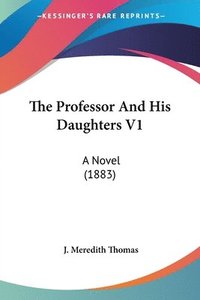 —KESSINGER'S RARE REPRINTS—

The Professor And His Daughters V1

A Novel
(1883)

J. Meredith Thomas